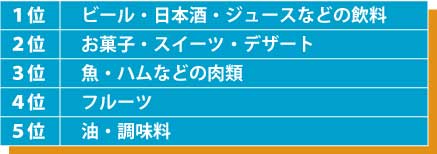 | 1位 | ビール・日本酒・ジュースなどの飲料 |
|---|---|
| 2位 | お菓子・スイーツ・デザート |
| 3位 | 魚・ハムなどの肉類 |
| 4位 | フルーツ |
| 5位 | 油・調味料 |